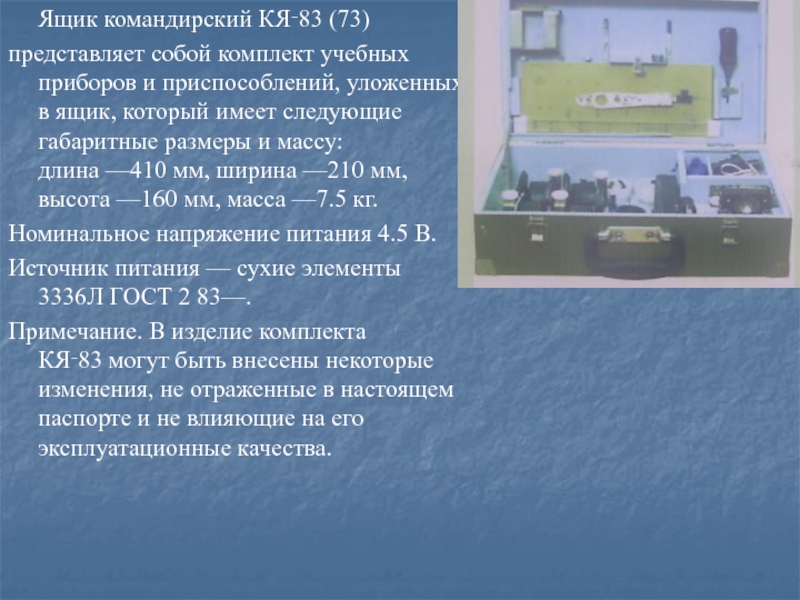 Ящик командирский КЯ-83 (73)

представляет собой комплект учебных приборов и приспособлений, уложенных в ящик, который имеет следующие габаритные размеры и массу: длина —410 мм, ширина —210 мм, высота —160 мм, масса —7.5 кг.

Номинальное напряжение питания 4.5 В.

Источник питания — сухие элементы 3336Л ГОСТ 2 83—.

Примечание. В изделие комплекта КЯ-83 могут быть внесены некоторые изменения, не отраженные в настоящем паспорте и не влияющие на его эксплуатационные качества.